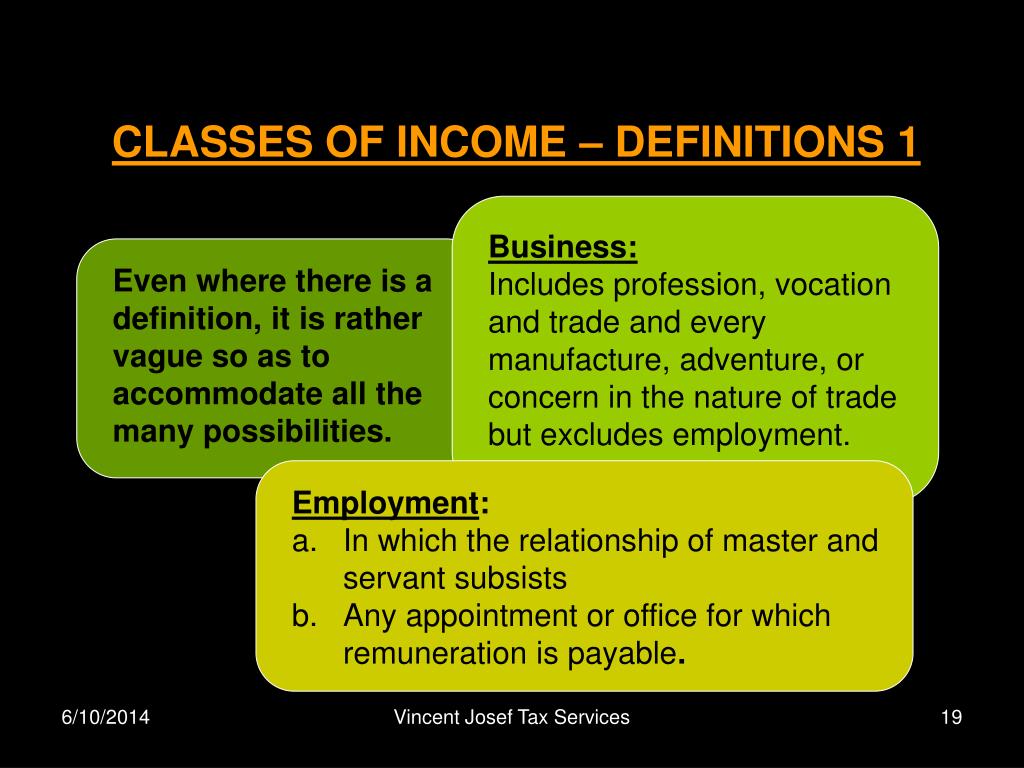 CLASSES OF INCOME – DEFINITIONS 1

Even where there is a definition, it is rather vague so as to accommodate all the many possibilities.

Business:
Includes profession, vocation and trade and every manufacture, adventure, or concern in the nature of trade but excludes employment.

Employment:
a. In which the relationship of master and servant subsists
b. Any appointment or office for which remuneration is payable.

6/10/2014

Vincent Josef Tax Services

19